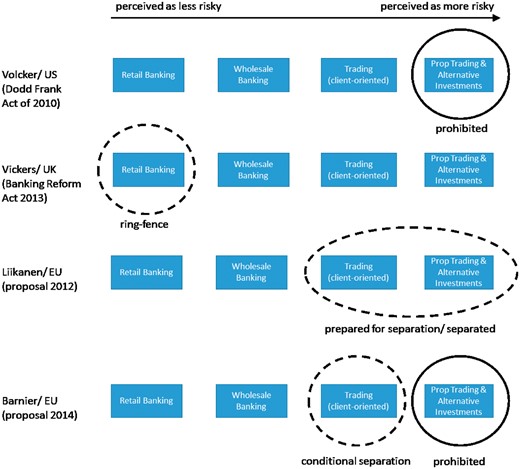 perceived as less risky

perceived as more risky

Volcker/ US (Dodd Frank Act of 2010)

Retail Banking

Wholesale Banking

Trading (client-oriented)

Prop Trading & Alternative Investments

prohibited

Vickers/ UK (Banking Reform Act 2013)

Retail Banking

Wholesale Banking

Trading (client-oriented)

Prop Trading & Alternative Investments

ring-fence

Liikanen/ EU (proposal 2012)

Retail Banking

Wholesale Banking

Trading (client-oriented)

Prop Trading & Alternative Investments

prepared for separation/ separated

Barnier/ EU (proposal 2014)

Retail Banking

Wholesale Banking

Trading (client-oriented)

Prop Trading & Alternative Investments

conditional separation

prohibited